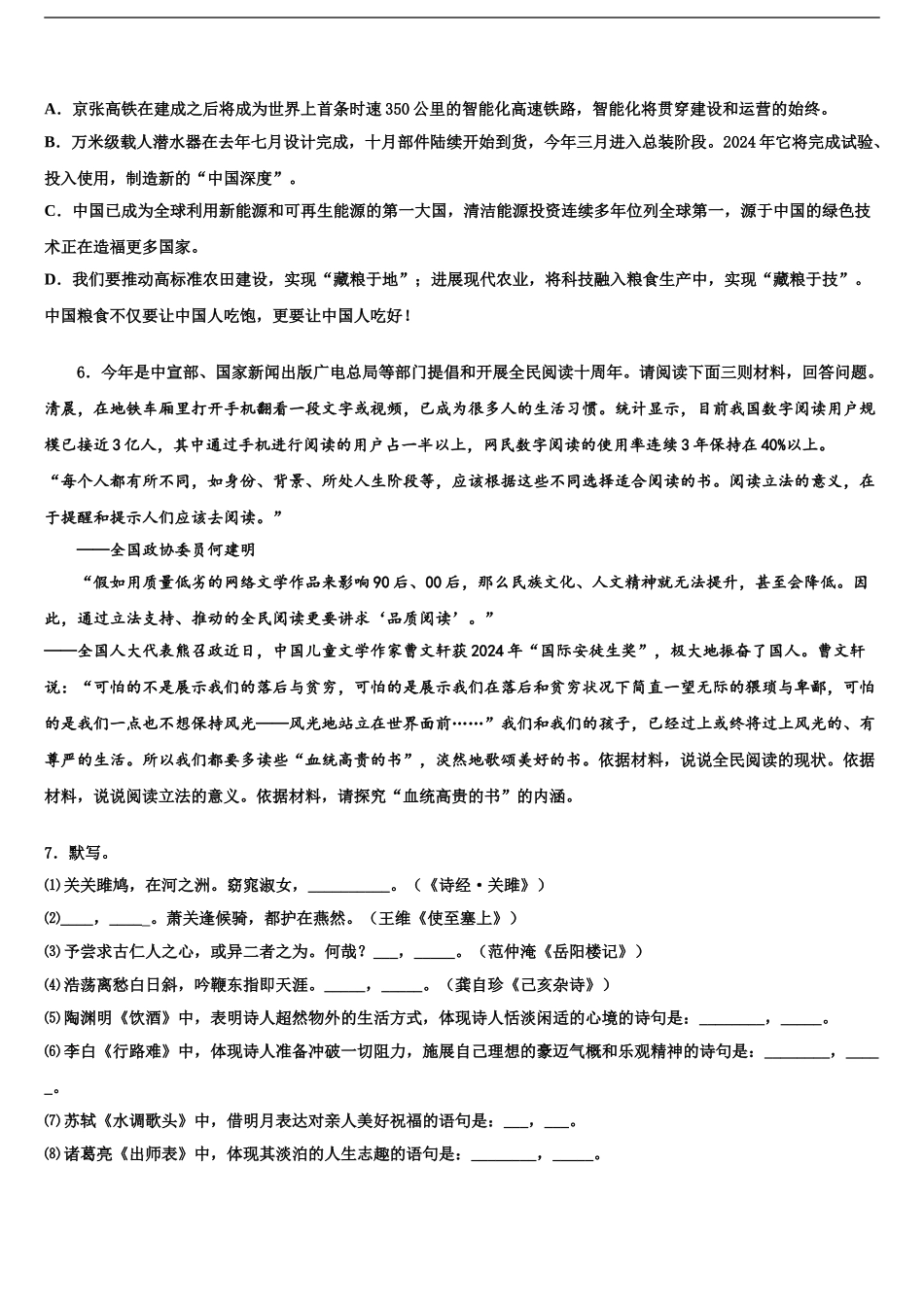 A．京张高铁在建成之后将成为世界上首条时速350公里的智能化高速铁路，智能化将贯穿建设和运营的始终。
B．万米级载人潜水器在去年七月设计完成，十月部件陆续开始到货，今年三月进入总装阶段。2024年它将完成试验、投入使用，制造新的“中国深度”。
C．中国已成为全球利用新能源和可再生能源的第一大国，清洁能源投资连续多年位列全球第一，源于中国的绿色技术正在造福更多国家。
D．我们要推动高标准农田建设，实现“藏粮于地”；进展现代农业，将科技融入粮食生产中，实现“藏粮于技”。中国粮食不仅要让中国人吃饱，更要让中国人吃好！

6．今年是中宣部、国家新闻出版广电总局等部门提倡和开展全民阅读十周年。请阅读下面三则材料，回答问题。
清晨，在地铁车厢里打开手机翻看一段文字或视频，已成为很多人的生活习惯。统计显示，目前我国数字阅读用户规模已接近3亿人，其中通过手机进行阅读的用户占一半以上，网民数字阅读的使用率连续3年保持在40%以上。
“每个人都有所不同，如身份、背景、所处人生阶段等，应该根据这些不同选择适合阅读的书。阅读立法的意义，在于提醒和提示人们应该去阅读。”
——全国政协委员何建明
“假如用质量低劣的网络文学作品来影响90后、00后，那么民族文化、人文精神就无法提升，甚至会降低。因此，通过立法支持、推动的全民阅读更要讲求‘品质阅读’。”
——全国人大代表熊召政近日，中国儿童文学作家曹文轩获2024年“国际安徒生奖”，极大地振奋了国人。曹文轩说：“可怕的不是展示我们的落后与贫穷，可怕的是展示我们在落后和贫穷状况下简直一望无际的猥琐与卑鄙，可怕的是我们一点也不想保持风光——风光地站立在世界面前……”我们和我们的孩子，已经过上或终将过上风光的、有尊严的生活。所以我们都要多读些“血统高贵的书”，淡然地歌颂美好的书。依据材料，说说全民阅读的现状。依据材料，说说阅读立法的意义。依据材料，请探究“血统高贵的书”的内涵。

7．默写。
⑴关关雎鸠，在河之洲。窈窕淑女，__________。（《诗经·关雎》）
⑵____，_____。萧关逢候骑，都护在燕然。（王维《使至塞上》）
⑶予尝求古仁人之心，或异二者之为。何哉？___，_____。（范仲淹《岳阳楼记》）
⑷浩荡离愁白日斜，吟鞭东指即天涯。_____，_____。（龚自珍《己亥杂诗》）
⑸陶渊明《饮酒》中，表明诗人超然物外的生活方式，体现诗人恬淡闲适的心境的诗句是：________，_____。
⑹李白《行路难》中，体现诗人准备冲破一切阻力，施展自己理想的豪迈气概和乐观精神的诗句是：________，_____。
⑺苏轼《水调歌头》中，借明月表达对亲人美好祝福的语句是：___，___。
⑻诸葛亮《出师表》中，体现其淡泊的人生志趣的语句是：________，_____。